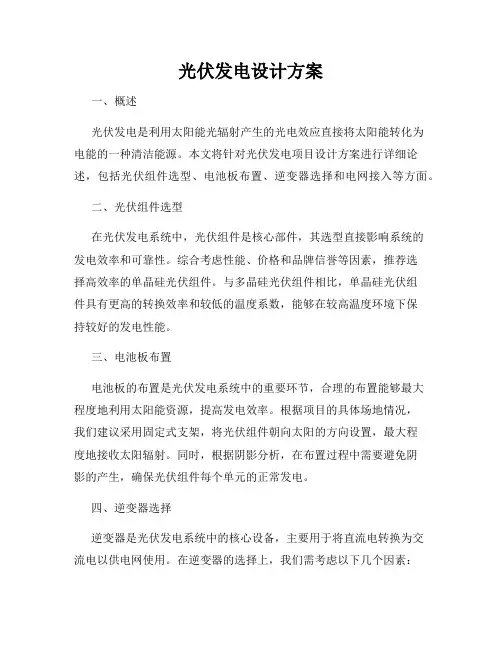 光伏发电设计方案

一、概述

光伏发电是利用太阳能光辐射产生的光电效应直接将太阳能转化为电能的一种清洁能源。本文将针对光伏发电项目设计方案进行详细论述，包括光伏组件选型、电池板布置、逆变器选择和电网接入等方面。

二、光伏组件选型

在光伏发电系统中，光伏组件是核心部件，其选型直接影响系统的发电效率和可靠性。综合考虑性能、价格和品牌信誉等因素，推荐选择高效率的单晶硅光伏组件。与多晶硅光伏组件相比，单晶硅光伏组件具有更高的转换效率和较低的温度系数，能够在较高温度环境下保持较好的发电性能。

三、电池板布置

电池板的布置是光伏发电系统中的重要环节，合理的布置能够最大程度地利用太阳能资源，提高发电效率。根据项目的具体场地情况，我们建议采用固定式支架，将光伏组件朝向太阳的方向设置，最大程度地接收太阳辐射。同时，根据阴影分析，在布置过程中需要避免阴影的产生，确保光伏组件每个单元的正常发电。

四、逆变器选择

逆变器是光伏发电系统中的核心设备，主要用于将直流电转换为交流电以供电网使用。在逆变器的选择上，我们需考虑以下几个因素：